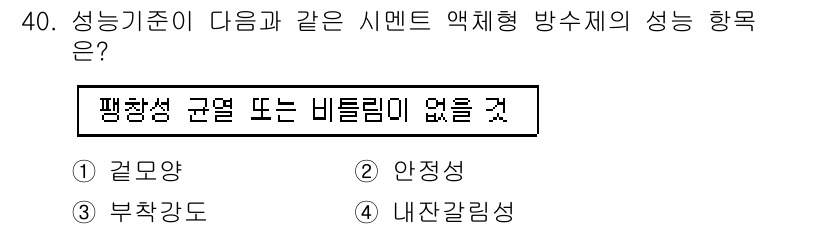 40. 성능기준이 다음과 같은 시멘트 액체형 방수제의 성능 항목은?

팽창성 균열 또는 비틀림이 없을 것

① 겉모양 ② 안정성
③ 부착강도 ④ 내잔갈림성